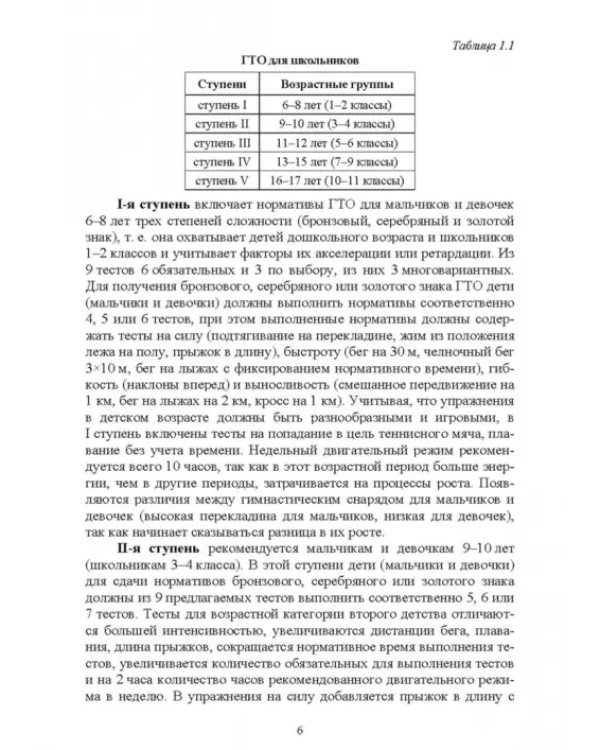 Таблица 1.1

ГТО для школьников

| Ступени | Возрастные группы |
|---|---|
| ступень I | 6–8 лет (1–2 классы) |
| ступень II | 9–10 лет (3–4 классы) |
| ступень III | 11–12 лет (5–6 классы) |
| ступень IV | 13–15 лет (7–9 классы) |
| ступень V | 16–17 лет (10–11 классы) |

I-я ступень включает нормативы ГТО для мальчиков и девочек 6–8 лет трех степеней сложности (бронзовый, серебряный и золотой знак), т. е. она охватывает детей дошкольного возраста и школьников 1–2 классов и учитывает факторы их акселерации или ретардации. Из 9 тестов 6 обязательных и 3 по выбору, из них 3 многовариантных. Для получения бронзового, серебряного или золотого знака ГТО дети (мальчики и девочки) должны выполнить нормативы соответственно 4, 5 или 6 тестов, при этом выполненные нормативы должны содержать тесты на силу (подтягивание на перекладине, жим из положения лежа на полу, прыжок в длину), быстроту (бег на 30 м, челночный бег 3×10 м, бег на лыжах с фиксированием нормативного времени), гибкость (наклоны вперед) и выносливость (смешанное передвижение на 1 км, бег на лыжах на 2 км, кросс на 1 км). Учитывая, что упражнения в детском возрасте должны быть разнообразными и игровыми, в I ступень включены тесты на попадание в цель теннисного мяча, плавание без учета времени. Недельный двигательный режим рекомендуется всего 10 часов, так как в этот возрастной период больше энергии, чем в другие периоды, затрачивается на процессы роста. Появляются различия между гимнастическим снарядом для мальчиков и девочек (высокая перекладина для мальчиков, низкая для девочек), так как начинает сказываться разница в их росте.

II-я ступень рекомендуется мальчикам и девочкам 9–10 лет (школьникам 3–4 класса). В этой ступени дети (мальчики и девочки) для сдачи нормативов бронзового, серебряного или золотого знака должны из 9 предлагаемых тестов выполнить соответственно 5, 6 или 7 тестов. Тесты для возрастной категории второго детства отличаются большей интенсивностью, увеличиваются дистанции бега, плавания, длина прыжков, сокращается нормативное время выполнения тестов, увеличивается количество обязательных для выполнения тестов и на 2 часа количество часов рекомендованного двигательного режима в неделю. В упражнения на силу добавляется прыжок в длину с

6